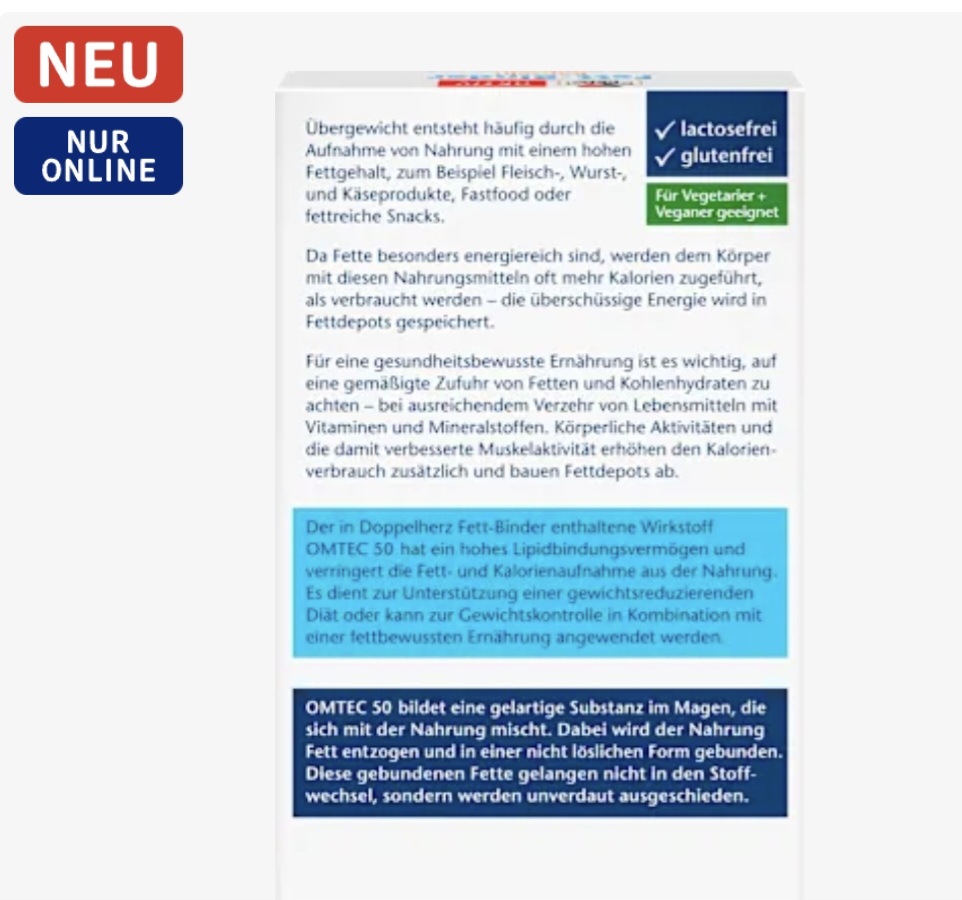 NEU

NUR ONLINE

Übergewicht entsteht häufig durch die Aufnahme von Nahrung mit einem hohen Fettgehalt, zum Beispiel Fleisch-, Wurst-, und Käseprodukte, Fastfood oder fettreiche Snacks.

✓ lactosefrei
✓ glutenfrei

Für Vegetarier + Veganer geeignet

Da Fette besonders energiereich sind, werden dem Körper mit diesen Nahrungsmitteln oft mehr Kalorien zugeführt, als verbraucht werden – die überschüssige Energie wird in Fettdepots gespeichert.

Für eine gesundheitsbewusste Ernährung ist es wichtig, auf eine gemäßigte Zufuhr von Fetten und Kohlenhydraten zu achten – bei ausreichendem Verzehr von Lebensmitteln mit Vitaminen und Mineralstoffen. Körperliche Aktivitäten und die damit verbesserte Muskelaktivität erhöhen den Kalorienverbrauch zusätzlich und bauen Fettdepots ab.

Der in Doppelherz Fett-Binder enthaltene Wirkstoff OMTEC 50 hat ein hohes Lipidbindungsvermögen und verringert die Fett- und Kalorienaufnahme aus der Nahrung. Es dient zur Unterstützung einer gewichtsreduzierenden Diät oder kann zur Gewichtskontrolle in Kombination mit einer fettbewussten Ernährung angewendet werden.

OMTEC 50 bildet eine gelartige Substanz im Magen, die sich mit der Nahrung mischt. Dabei wird der Nahrung Fett entzogen und in einer nicht löslichen Form gebunden. Diese gebundenen Fette gelangen nicht in den Stoffwechsel, sondern werden unverdaut ausgeschieden.